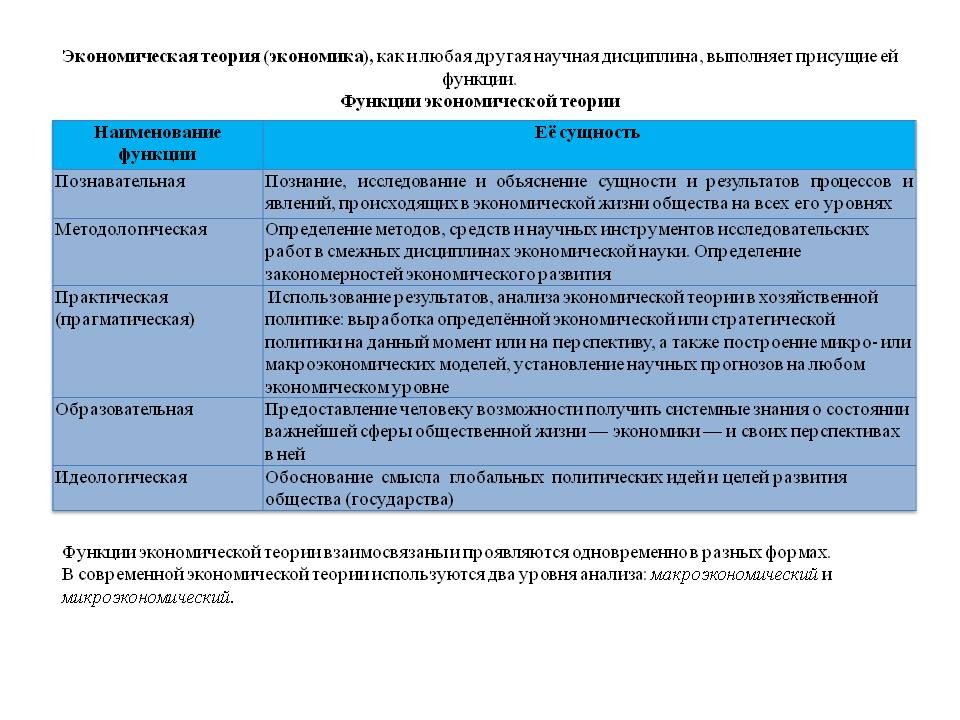 Экономическая теория (экономика), как и любая другая научная дисциплина, выполняет присущие ей функции.

Функции экономической теории

| Наименование функции | Её сущность |
|---|---|
| Познавательная | Познание, исследование и объяснение сущности и результатов процессов и явлений, происходящих в экономической жизни общества на всех его уровнях |
| Методологическая | Определение методов, средств и научных инструментов исследовательских работ в смежных дисциплинах экономической науки. Определение закономерностей экономического развития |
| Практическая (прагматическая) | Использование результатов, анализа экономической теории в хозяйственной политике: выработка определённой экономической или стратегической политики на данный момент или на перспективу, а также построение микро- или макроэкономических моделей, установление научных прогнозов на любом экономическом уровне |
| Образовательная | Предоставление человеку возможности получить системные знания о состоянии важнейшей сферы общественной жизни — экономики — и своих перспективах в ней |
| Идеологическая | Обоснование смысла глобальных политических идей и целей развития общества (государства) |

Функции экономической теории взаимосвязаны и проявляются одновременно в разных формах.
В современной экономической теории используются два уровня анализа: макроэкономический и микроэкономический.